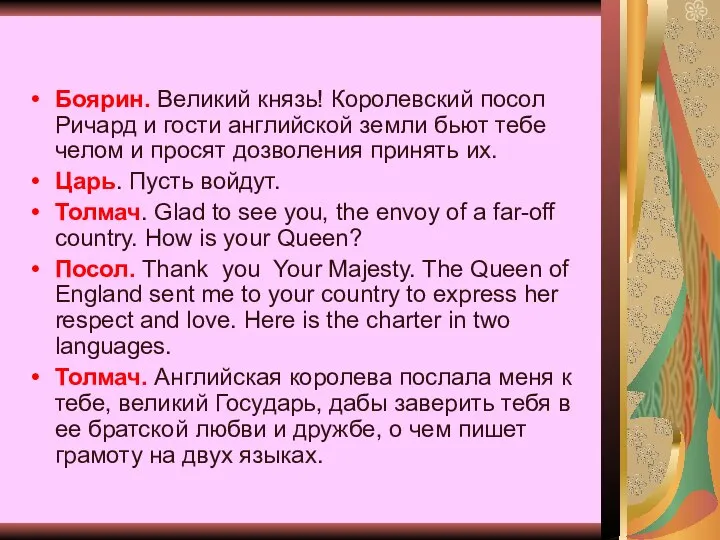 • Боярин. Великий князь! Королевский посол Ричард и гости английской земли бьют тебе челом и просят дозволения принять их.

• Царь. Пусть войдут.

• Толмач. Glad to see you, the envoy of a far-off country. How is your Queen?

• Посол. Thank you Your Majesty. The Queen of England sent me to your country to express her respect and love. Here is the charter in two languages.

• Толмач. Английская королева послала меня к тебе, великий Государь, дабы заверить тебя в ее братской любви и дружбе, о чем пишет грамоту на двух языках.